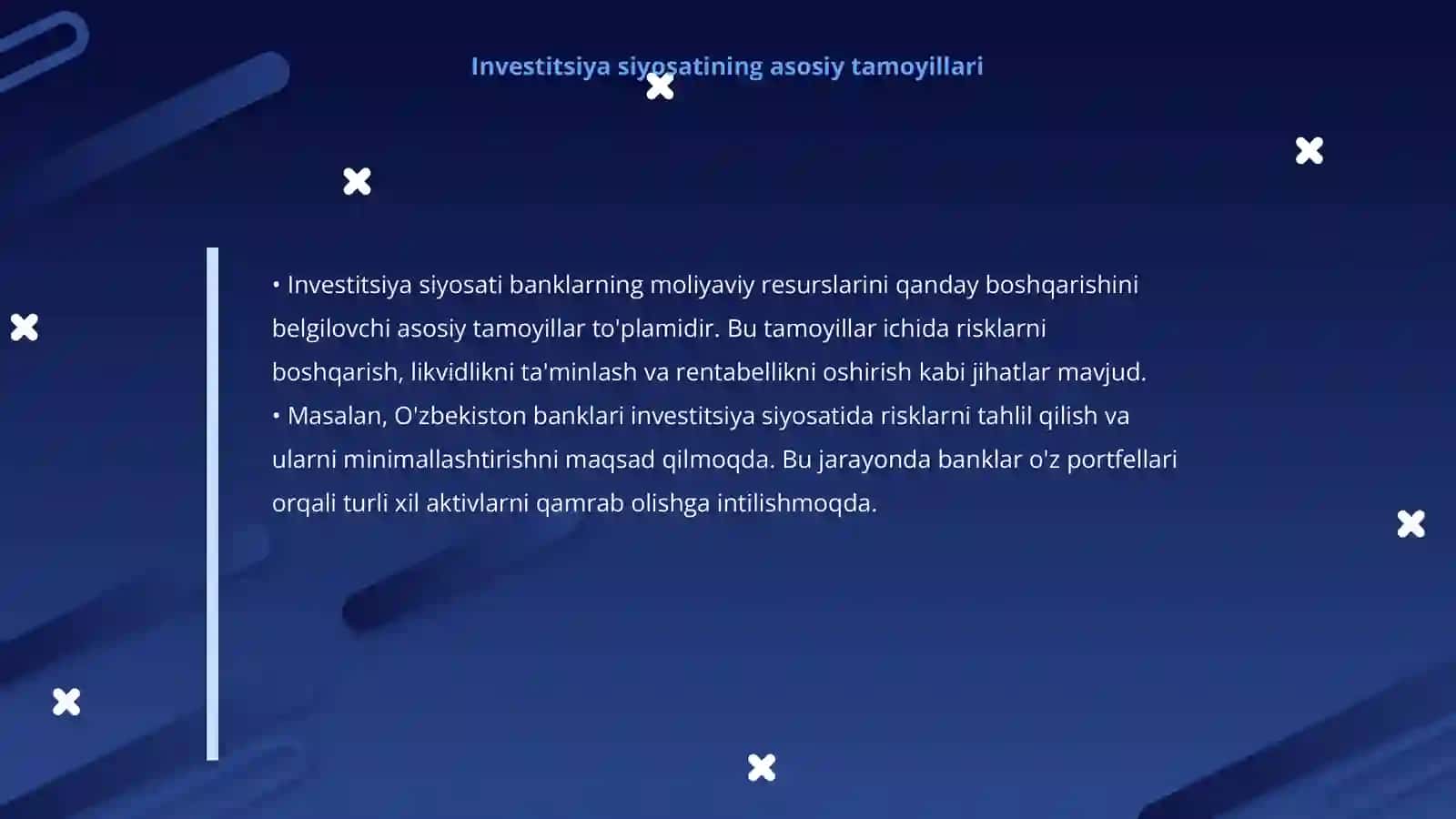 Investitsiya siyosatining asosiy tamoyillari

• Investitsiya siyosati banklarning moliyaviy resurslarini qanday boshqarishini belgilovchi asosiy tamoyillar to'plamidir. Bu tamoyillar ichida risklarni boshqarish, likvidlikni ta'minlash va rentabellikni oshirish kabi jihatlar mavjud.
• Masalan, O'zbekiston banklari investitsiya siyosatida risklarni tahlil qilish va ularni minimallashtirishni maqsad qilmoqda. Bu jarayonda banklar o'z portfellari orqali turli xil aktivlarni qamrab olishga intilishmoqda.